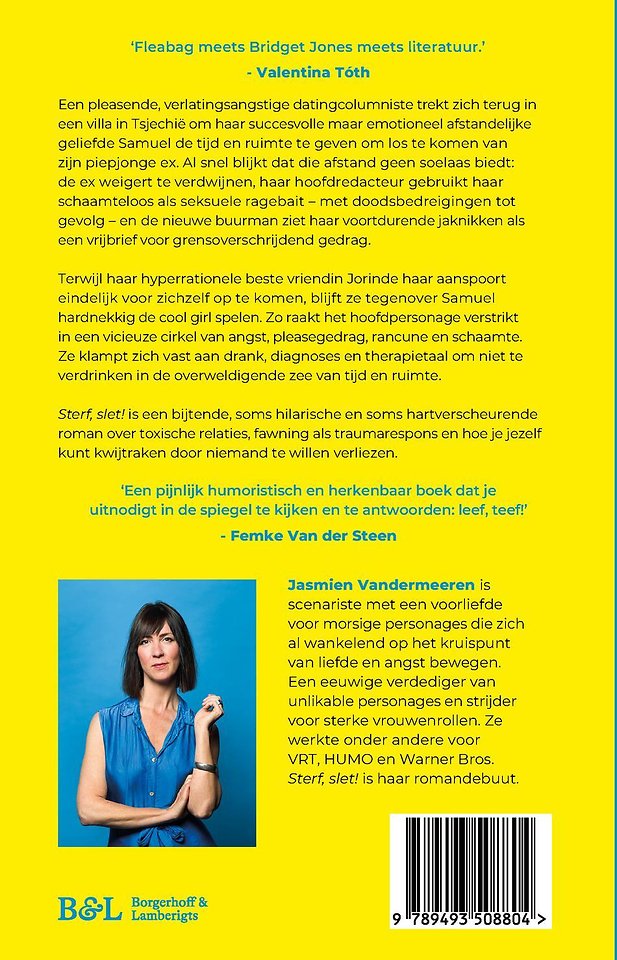 'Fleabag meets Bridget Jones meets literatuur.'

- Valentina Tóth

Een pleasende, verlatingsangstige datingcolumniste trekt zich terug in een villa in Tsjechië om haar succesvolle maar emotioneel afstandelijke geliefde Samuel de tijd en ruimte te geven om los te komen van zijn piepjonge ex. Al snel blijkt dat die afstand geen soelaas biedt: de ex weigert te verdwijnen, haar hoofdredacteur gebruikt haar schaamteloos als seksuele ragebait – met doodsbedreigingen tot gevolg – en de nieuwe buurman ziet haar voortdurende jaknikken als een vrijbrief voor grensoverschrijdend gedrag.

Terwijl haar hyperrationele beste vriendin Jorinde haar aanspoort eindelijk voor zichzelf op te komen, blijft ze tegenover Samuel hardnekkig de cool girl spelen. Zo raakt het hoofdpersonage verstrikt in een vicieuze cirkel van angst, pleasegedrag, rancune en schaamte. Ze klampt zich vast aan drank, diagnoses en therapietaal om niet te verdrinken in de overweldigende zee van tijd en ruimte.

Sterf, slet! is een bijtende, soms hilarische en soms hartverscheurende roman over toxische relaties, fawning als traumarespons en hoe je jezelf kunt kwijtraken door niemand te willen verliezen.

'Een pijnlijk humoristisch en herkenbaar boek dat je uitnodigt in de spiegel te kijken en te antwoorden: leef, teef!'

- Femke Van der Steen

Jasmien Vandermeeren is scenariste met een voorliefde voor morsige personages die zich al wankelend op het kruispunt van liefde en angst bewegen. Een eeuwige verdediger van unlikable personages en strijder voor sterke vrouwenrollen. Ze werkte onder andere voor VRT, HUMO en Warner Bros. Sterf, slet! is haar romandebuut.

B&L Borgerhoff & Lamberigts

9 789493 508804 >